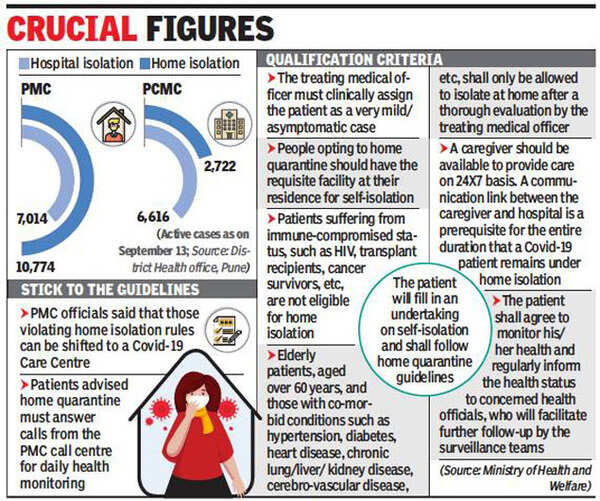 CRUCIAL FIGURES

Hospital isolation Home isolation

PMC

7,014

10,774

PCMC

2,722

6,616

(Active cases as on September 13; Source: District Health office, Pune)

STICK TO THE GUIDELINES

PMC officials said that those violating home isolation rules can be shifted to a Covid-19 Care Centre

Patients advised home quarantine must answer calls from the PMC call centre for daily health monitoring

QUALIFICATION CRITERIA

The treating medical officer must clinically assign the patient as a very mild/ asymptomatic case

People opting to home quarantine should have the requisite facility at their residence for self-isolation

Patients suffering from immune-compromised status, such as HIV, transplant recipients, cancer survivors, etc, are not eligible for home isolation

Elderly patients, aged over 60 years, and those with co-morbid conditions such as hypertension, diabetes, heart disease, chronic lung/liver/ kidney disease, cerebro-vascular disease, etc, shall only be allowed to isolate at home after a thorough evaluation by the treating medical officer

A caregiver should be available to provide care on 24X7 basis. A communication link between the caregiver and hospital is a prerequisite for the entire duration that a Covid-19 patient remains under home isolation

The patient will fill in an undertaking on self-isolation and shall follow home quarantine guidelines

The patient shall agree to monitor his/ her health and regularly inform the health status to concerned health officials, who will facilitate further follow-up by the surveillance teams

(Source: Ministry of Health and Welfare)